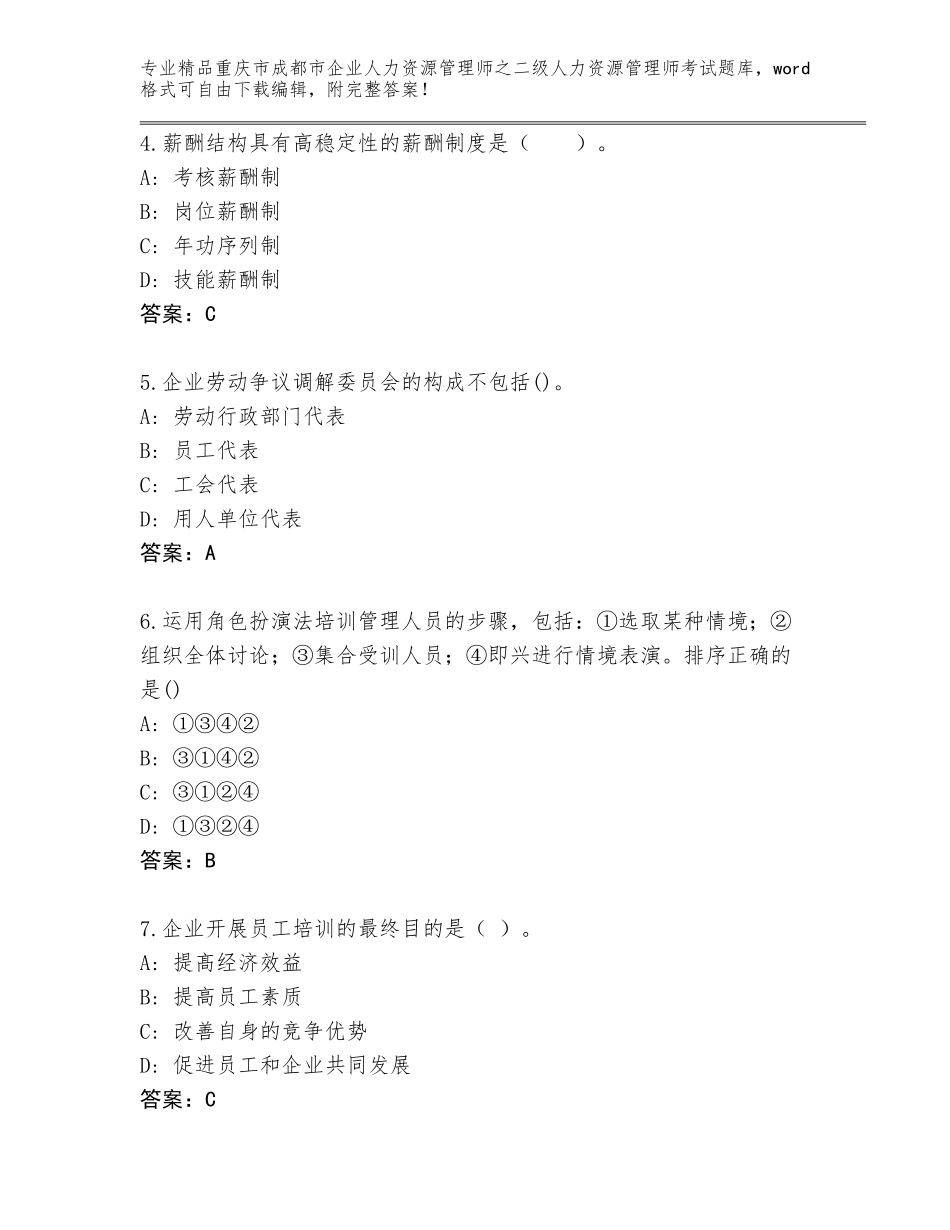 专业精品重庆市成都市企业人力资源管理师之二级人力资源管理师考试题库，word格式可自由下载编辑，附完整答案！

4.薪酬结构具有高稳定性的薪酬制度是（　　）。
A：考核薪酬制
B：岗位薪酬制
C：年功序列制
D：技能薪酬制
答案：C

5.企业劳动争议调解委员会的构成不包括()。
A：劳动行政部门代表
B：员工代表
C：工会代表
D：用人单位代表
答案：A

6.运用角色扮演法培训管理人员的步骤，包括：①选取某种情境；②组织全体讨论；③集合受训人员；④即兴进行情境表演。排序正确的是()
A：①③④②
B：③①④②
C：③①②④
D：①③②④
答案：B

7.企业开展员工培训的最终目的是（ ）。
A：提高经济效益
B：提高员工素质
C：改善自身的竞争优势
D：促进员工和企业共同发展
答案：C